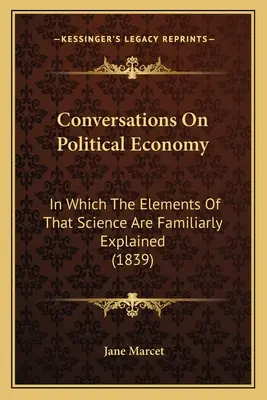 —KESSINGER'S LEGACY REPRINTS—

Conversations On Political Economy

In Which The Elements Of That Science Are Familiarly Explained (1839)

Jane Marcet